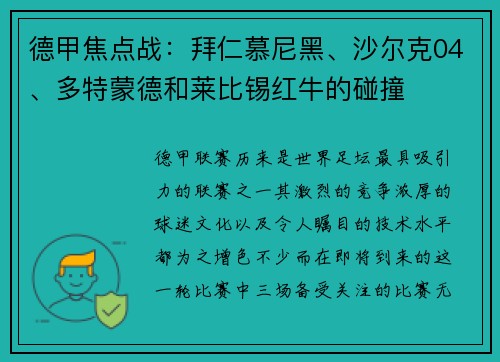 德甲焦点战：拜仁慕尼黑、沙尔克04、多特蒙德和莱比锡红牛的碰撞

德甲联赛历来是世界足坛最具吸引力的联赛之一其激烈的竞争浓厚的球迷文化以及令人瞩目的技术水平都为之增色不少而在即将到来的这一轮比赛中三场备受关注的比赛无